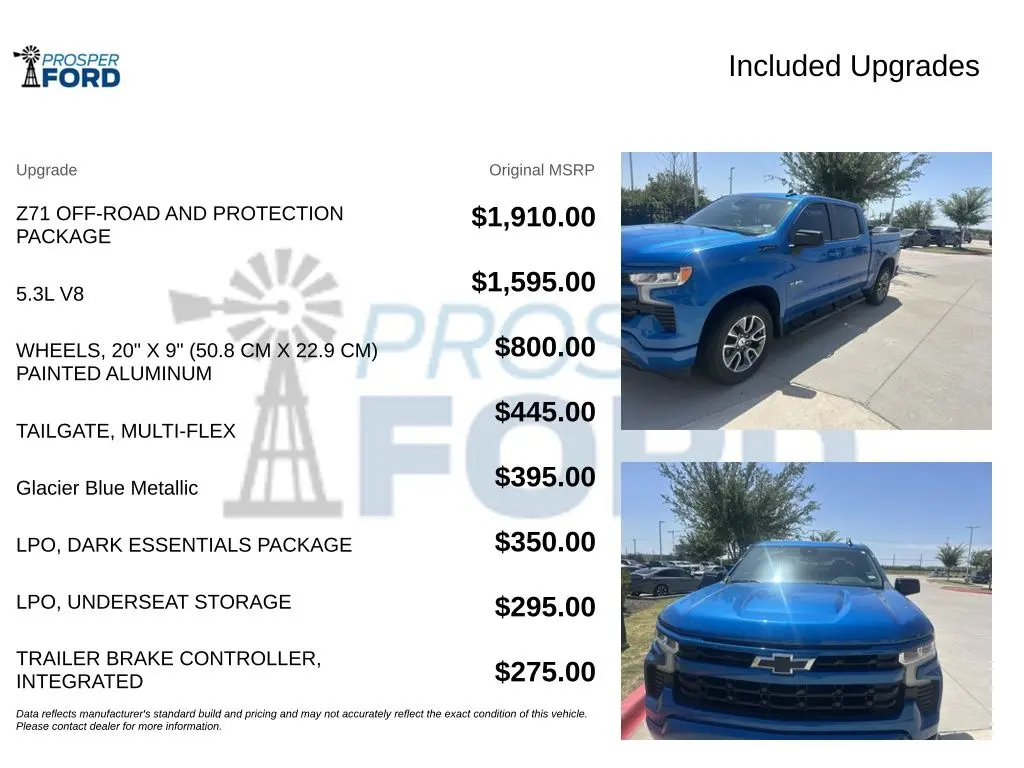 PROSPER
FORD

Included Upgrades

| Upgrade | Original MSRP |
|---|---|
| Z71 OFF-ROAD AND PROTECTION PACKAGE | $1,910.00 |
| 5.3L V8 | $1,595.00 |
| WHEELS, 20" X 9" (50.8 CM X 22.9 CM) PAINTED ALUMINUM | $800.00 |
| TAILGATE, MULTI-FLEX | $445.00 |
| Glacier Blue Metallic | $395.00 |
| LPO, DARK ESSENTIALS PACKAGE | $350.00 |
| LPO, UNDERSEAT STORAGE | $295.00 |
| TRAILER BRAKE CONTROLLER, INTEGRATED | $275.00 |

Data reflects manufacturer's standard build and pricing and may not accurately reflect the exact condition of this vehicle. Please contact dealer for more information.

PROSPER FORD